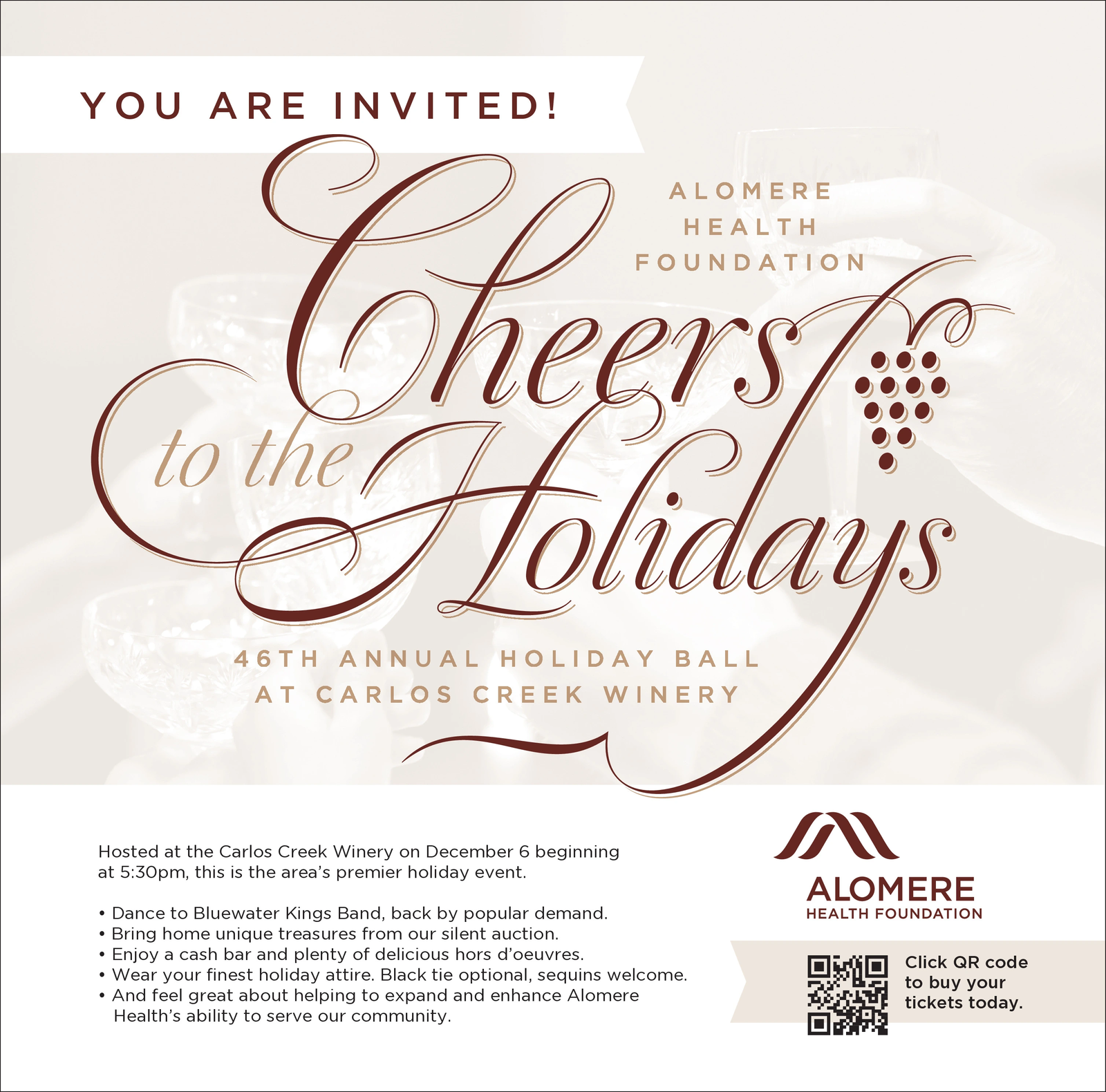 YOU ARE INVITED!

ALOMERE
HEALTH
FOUNDATION

Cheers
to the
Holidays

46TH ANNUAL HOLIDAY BALL
AT CARLOS CREEK WINERY

Hosted at the Carlos Creek Winery on December 6 beginning at 5:30pm, this is the area's premier holiday event.

• Dance to Bluewater Kings Band, back by popular demand.
• Bring home unique treasures from our silent auction.
• Enjoy a cash bar and plenty of delicious hors d'oeuvres.
• Wear your finest holiday attire. Black tie optional, sequins welcome.
• And feel great about helping to expand and enhance Alomere Health's ability to serve our community.

ALOMERE
HEALTH FOUNDATION

Click QR code to buy your tickets today.